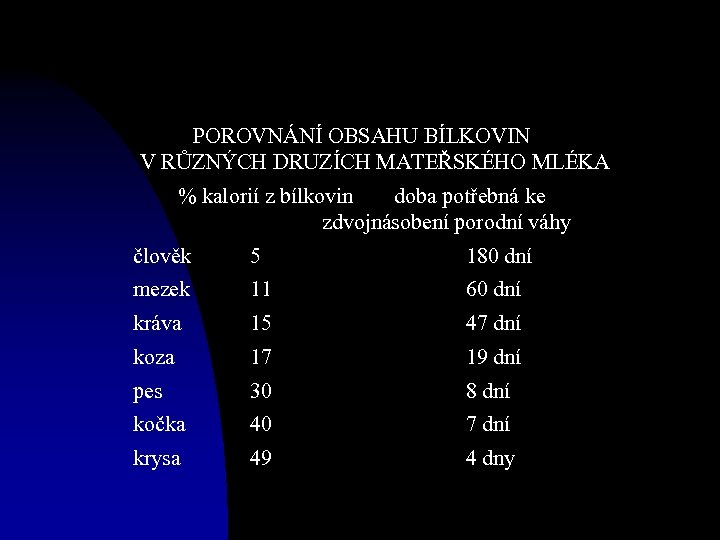 POROVNÁNÍ OBSAHU BÍLKOVIN V RŮZNÝCH DRUZÍCH MATEŘSKÉHO MLÉKA

|  | % kalorií z bílkovin | doba potřebná ke zdvojnásobení porodní váhy |
|---|---|---|
| člověk | 5 | 180 dní |
| mezek | 11 | 60 dní |
| kráva | 15 | 47 dní |
| koza | 17 | 19 dní |
| pes | 30 | 8 dní |
| kočka | 40 | 7 dní |
| krysa | 49 | 4 dny |